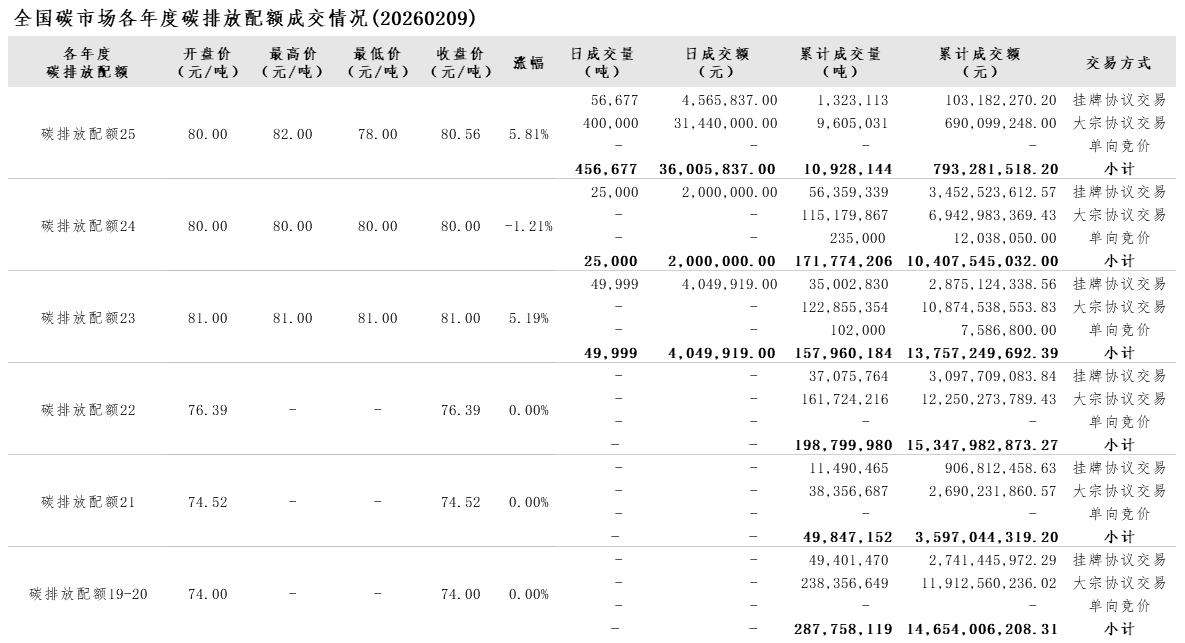 全国碳市场各年度碳排放配额成交情况(20260209)

| 各年度碳排放配额 | 开盘价（元/吨） | 最高价（元/吨） | 最低价（元/吨） | 收盘价（元/吨） | 涨幅 | 日成交量（吨） | 日成交额（元） | 累计成交量（吨） | 累计成交额（元） | 交易方式 |
|---|---|---|---|---|---|---|---|---|---|---|
| 碳排放配额25 | 80.00 | 82.00 | 78.00 | 80.56 | 5.81% | 56,677 | 4,565,837.00 | 1,323,113 | 103,182,270.20 | 挂牌协议交易 |
| | | | | | | 400,000 | 31,440,000.00 | 9,605,031 | 690,099,248.00 | 大宗协议交易 |
| | | | | | | - | - | - | - | 单向竞价 |
| | | | | | | 456,677 | 36,005,837.00 | 10,928,144 | 793,281,518.20 | 小计 |
| 碳排放配额24 | 80.00 | 80.00 | 80.00 | 80.00 | -1.21% | 25,000 | 2,000,000.00 | 56,359,339 | 3,452,523,612.57 | 挂牌协议交易 |
| | | | | | | - | - | 115,179,867 | 6,942,983,369.43 | 大宗协议交易 |
| | | | | | | - | - | 235,000 | 12,038,050.00 | 单向竞价 |
| | | | | | | 25,000 | 2,000,000.00 | 171,774,206 | 10,407,545,032.00 | 小计 |
| 碳排放配额23 | 81.00 | 81.00 | 81.00 | 81.00 | 5.19% | 49,999 | 4,049,919.00 | 35,002,830 | 2,875,124,338.56 | 挂牌协议交易 |
| | | | | | | - | - | 122,855,354 | 10,874,538,553.83 | 大宗协议交易 |
| | | | | | | - | - | 102,000 | 7,586,800.00 | 单向竞价 |
| | | | | | | 49,999 | 4,049,919.00 | 157,960,184 | 13,757,249,692.39 | 小计 |
| 碳排放配额22 | 76.39 | - | - | 76.39 | 0.00% | - | - | 37,075,764 | 3,097,709,083.84 | 挂牌协议交易 |
| | | | | | | - | - | 161,724,216 | 12,250,273,789.43 | 大宗协议交易 |
| | | | | | | - | - | - | - | 单向竞价 |
| | | | | | | - | - | 198,799,980 | 15,347,982,873.27 | 小计 |
| 碳排放配额21 | 74.52 | - | - | 74.52 | 0.00% | - | - | 11,490,465 | 906,812,458.63 | 挂牌协议交易 |
| | | | | | | - | - | 38,356,687 | 2,690,231,860.57 | 大宗协议交易 |
| | | | | | | - | - | - | - | 单向竞价 |
| | | | | | | - | - | 49,847,152 | 3,597,044,319.20 | 小计 |
| 碳排放配额19-20 | 74.00 | - | - | 74.00 | 0.00% | - | - | 49,401,470 | 2,741,445,972.29 | 挂牌协议交易 |
| | | | | | | - | - | 238,356,649 | 11,912,560,236.02 | 大宗协议交易 |
| | | | | | | - | - | - | - | 单向竞价 |
| | | | | | | - | - | 287,758,119 | 14,654,006,208.31 | 小计 |